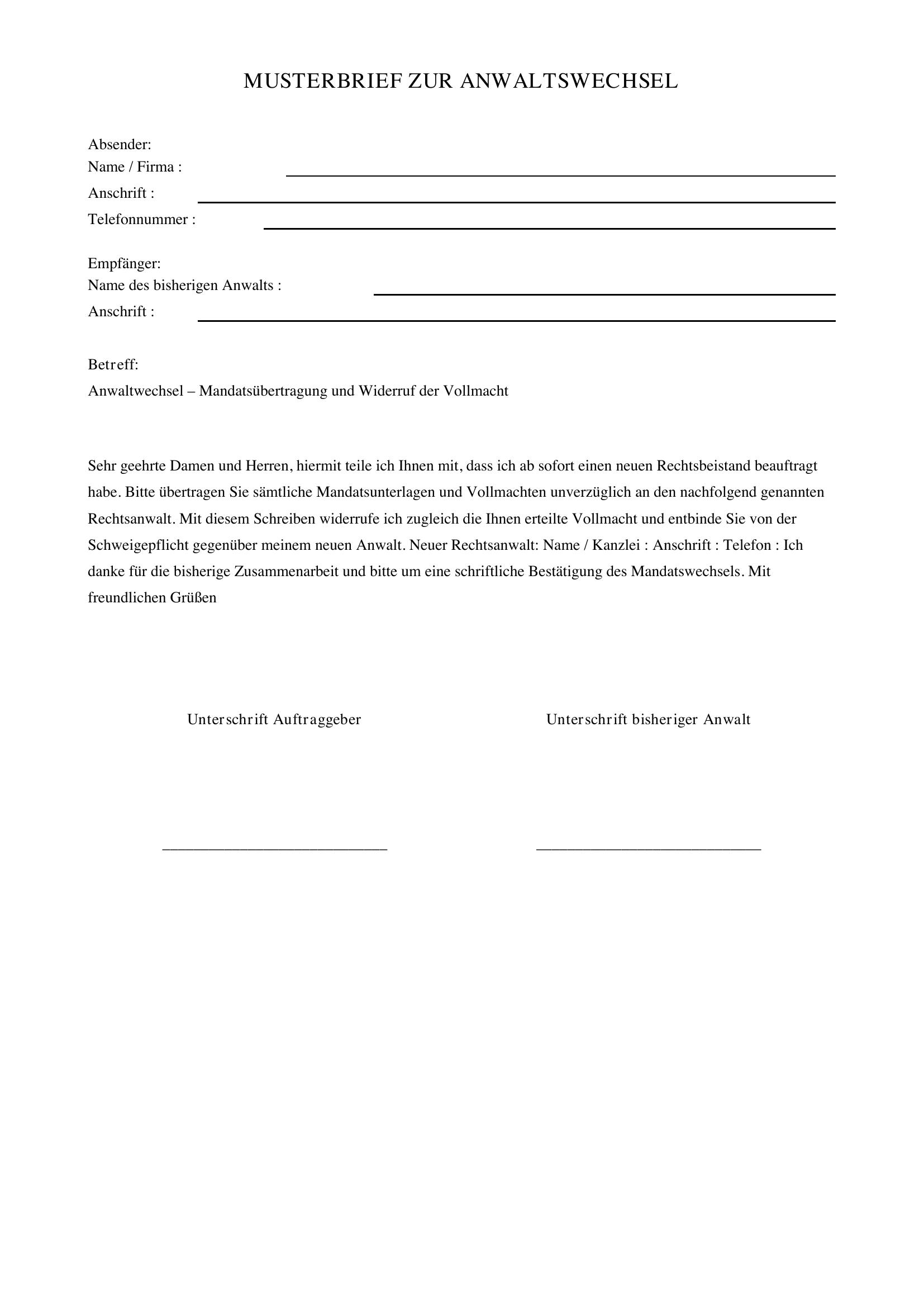 MUSTERBRIEF ZUR ANWALTSWECHSEL

Absender:
Name / Firma : ____
Anschrift : ____
Telefonnummer : ____

Empfänger:
Name des bisherigen Anwalts : ____
Anschrift : ____

Betreff:
Anwaltwechsel – Mandatsübertragung und Widerruf der Vollmacht

Sehr geehrte Damen und Herren, hiermit teile ich Ihnen mit, dass ich ab sofort einen neuen Rechtsbeistand beauftragt habe. Bitte übertragen Sie sämtliche Mandatsunterlagen und Vollmachten unverzüglich an den nachfolgend genannten Rechtsanwalt. Mit diesem Schreiben widerrufe ich zugleich die Ihnen erteilte Vollmacht und entbinde Sie von der Schweigepflicht gegenüber meinem neuen Anwalt. Neuer Rechtsanwalt: Name / Kanzlei : Anschrift : Telefon : Ich danke für die bisherige Zusammenarbeit und bitte um eine schriftliche Bestätigung des Mandatswechsels. Mit freundlichen Grüßen

Unterschrift Auftraggeber

____

Unterschrift bisheriger Anwalt

____